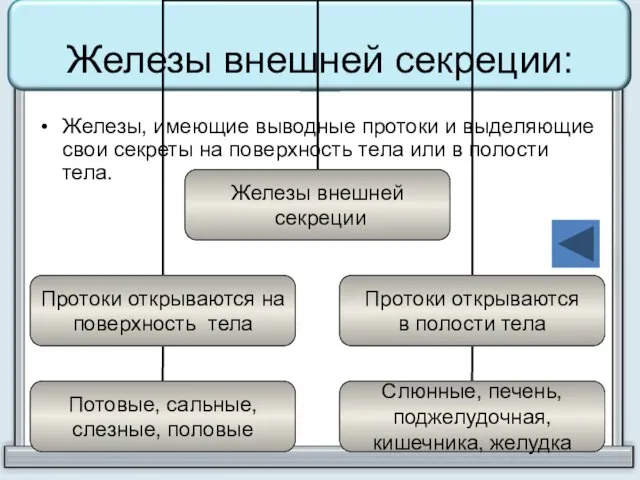 Железы внешней секреции:

• Железы, имеющие выводные протоки и выделяющие свои секреты на поверхность тела или в полости тела.

Железы внешней секреции

Протоки открываются на поверхность тела

Протоки открываются в полости тела

Потовые, сальные, слезные, половые

Слюнные, печень, поджелудочная, кишечника, желудка